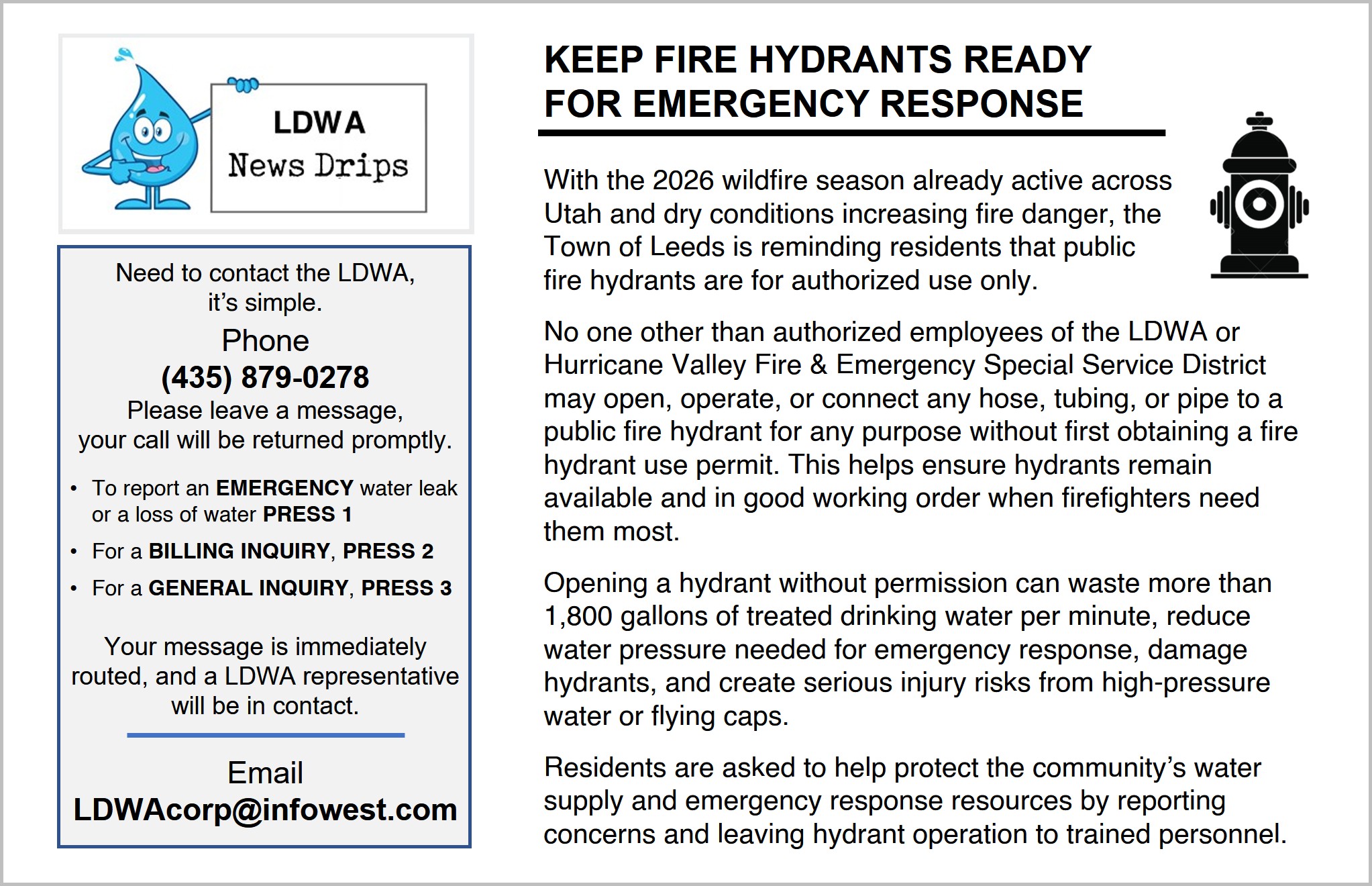 LDWA
News Drips

Need to contact the LDWA, it's simple.

Phone
(435) 879-0278
Please leave a message, your call will be returned promptly.

• To report an EMERGENCY water leak or a loss of water PRESS 1
• For a BILLING INQUIRY, PRESS 2
• For a GENERAL INQUIRY, PRESS 3

Your message is immediately routed, and a LDWA representative will be in contact.

Email
LDWAcorp@infowest.com

KEEP FIRE HYDRANTS READY FOR EMERGENCY RESPONSE

With the 2026 wildfire season already active across Utah and dry conditions increasing fire danger, the Town of Leeds is reminding residents that public fire hydrants are for authorized use only.

No one other than authorized employees of the LDWA or Hurricane Valley Fire & Emergency Special Service District may open, operate, or connect any hose, tubing, or pipe to a public fire hydrant for any purpose without first obtaining a fire hydrant use permit. This helps ensure hydrants remain available and in good working order when firefighters need them most.

Opening a hydrant without permission can waste more than 1,800 gallons of treated drinking water per minute, reduce water pressure needed for emergency response, damage hydrants, and create serious injury risks from high-pressure water or flying caps.

Residents are asked to help protect the community's water supply and emergency response resources by reporting concerns and leaving hydrant operation to trained personnel.